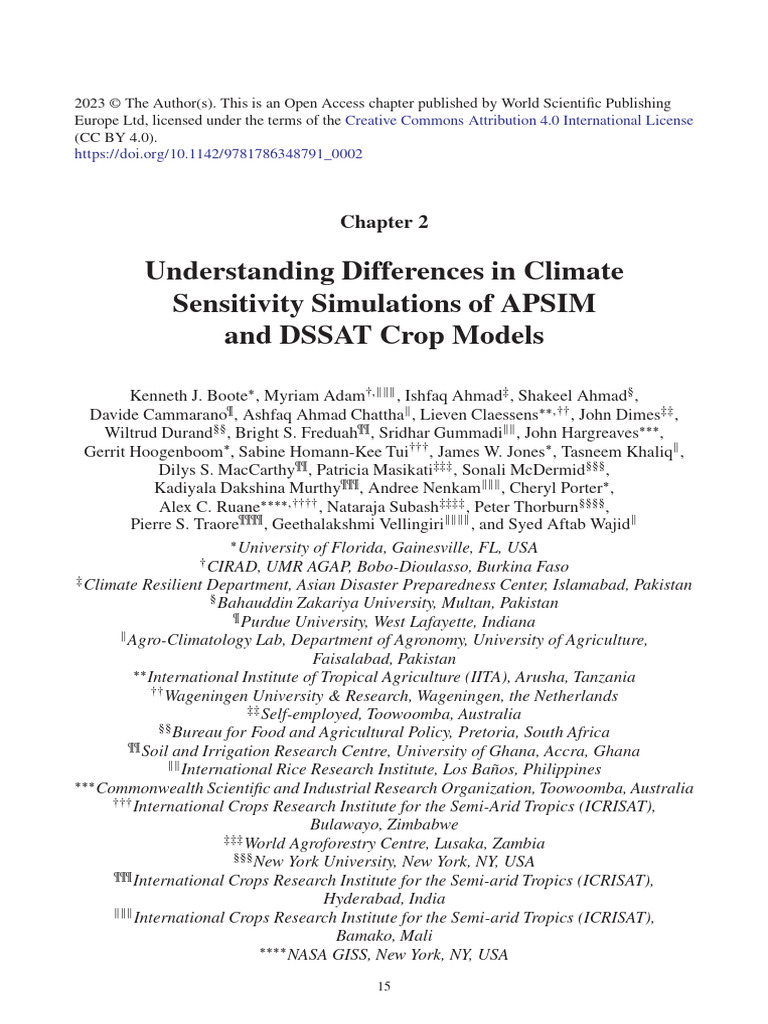 2023 © The Author(s). This is an Open Access chapter published by World Scientific Publishing Europe Ltd, licensed under the terms of the Creative Commons Attribution 4.0 International License (CC BY 4.0).
https://doi.org/10.1142/9781786348791_0002

Chapter 2

Understanding Differences in Climate Sensitivity Simulations of APSIM and DSSAT Crop Models

Kenneth J. Boote$^{*}$, Myriam Adam$^{\dagger,\|\|\|}$, Ishfaq Ahmad$^{\ddagger}$, Shakeel Ahmad$^{\S}$, Davide Cammarano$^{\P}$, Ashfaq Ahmad Chattha$^{\|}$, Lieven Claessens$^{**,\dagger\dagger}$, John Dimes$^{\ddagger\ddagger}$, Wiltrud Durand$^{\S\S}$, Bright S. Freduah$^{\P\P}$, Sridhar Gummadi$^{\|\|}$, John Hargreaves$^{***}$, Gerrit Hoogenboom$^{*}$, Sabine Homann-Kee Tui$^{\dagger\dagger\dagger}$, James W. Jones$^{*}$, Tasneem Khaliq$^{\|}$, Dilys S. MacCarthy$^{\P\P}$, Patricia Masikati$^{\ddagger\ddagger\ddagger}$, Sonali McDermid$^{\S\S\S}$, Kadiyala Dakshina Murthy$^{\P\P\P}$, Andree Nenkam$^{\|\|\|}$, Cheryl Porter$^{*}$, Alex C. Ruane$^{****,\dagger\dagger\dagger\dagger}$, Nataraja Subash$^{\ddagger\ddagger\ddagger\ddagger}$, Peter Thorburn$^{\S\S\S\S}$, Pierre S. Traore$^{\P\P\P\P}$, Geethalakshmi Vellingiri$^{\|\|\|\|}$, and Syed Aftab Wajid$^{\|}$

$^{*}$University of Florida, Gainesville, FL, USA
$^{\dagger}$CIRAD, UMR AGAP, Bobo-Dioulasso, Burkina Faso
$^{\ddagger}$Climate Resilient Department, Asian Disaster Preparedness Center, Islamabad, Pakistan
$^{\S}$Bahauddin Zakariya University, Multan, Pakistan
$^{\P}$Purdue University, West Lafayette, Indiana
$^{\|}$Agro-Climatology Lab, Department of Agronomy, University of Agriculture, Faisalabad, Pakistan
$^{**}$International Institute of Tropical Agriculture (IITA), Arusha, Tanzania
$^{\dagger\dagger}$Wageningen University & Research, Wageningen, the Netherlands
$^{\ddagger\ddagger}$Self-employed, Toowoomba, Australia
$^{\S\S}$Bureau for Food and Agricultural Policy, Pretoria, South Africa
$^{\P\P}$Soil and Irrigation Research Centre, University of Ghana, Accra, Ghana
$^{\|\|}$International Rice Research Institute, Los Baños, Philippines
$^{***}$Commonwealth Scientific and Industrial Research Organization, Toowoomba, Australia
$^{\dagger\dagger\dagger}$International Crops Research Institute for the Semi-Arid Tropics (ICRISAT), Bulawayo, Zimbabwe
$^{\ddagger\ddagger\ddagger}$World Agroforestry Centre, Lusaka, Zambia
$^{\S\S\S}$New York University, New York, NY, USA
$^{\P\P\P}$International Crops Research Institute for the Semi-arid Tropics (ICRISAT), Hyderabad, India
$^{\|\|\|}$International Crops Research Institute for the Semi-arid Tropics (ICRISAT), Bamako, Mali
$^{****}$NASA GISS, New York, NY, USA

15